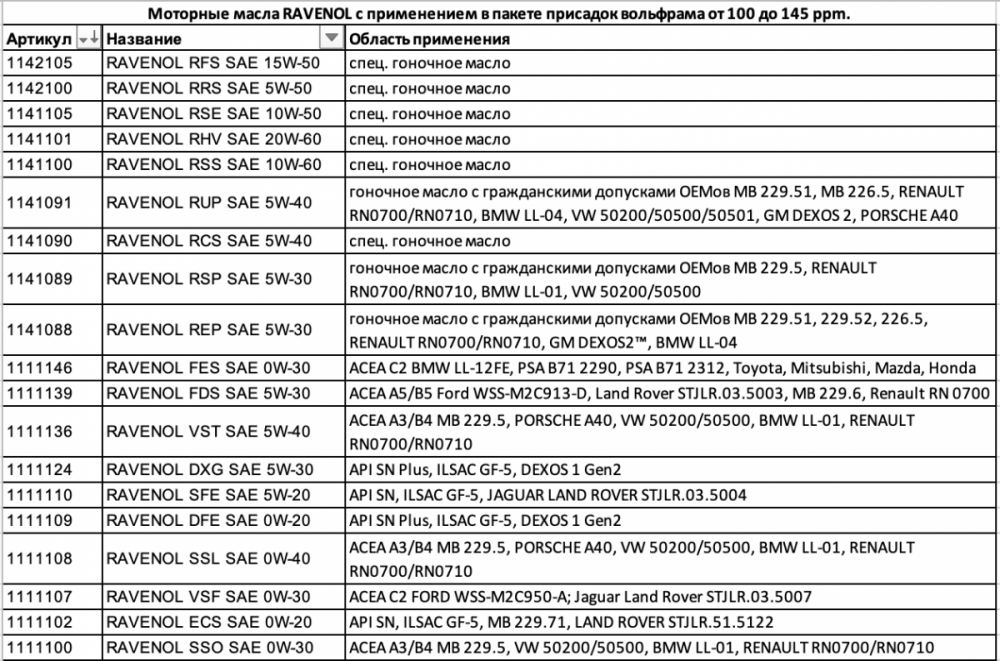 Моторные масла RAVENOL с применением в пакете присадок вольфрама от 100 до 145 ppm.

| Артикул | Название | Область применения |
|---|---|---|
| 1142105 | RAVENOL RFS SAE 15W-50 | спец. гоночное масло |
| 1142100 | RAVENOL RRS SAE 5W-50 | спец. гоночное масло |
| 1141105 | RAVENOL RSE SAE 10W-50 | спец. гоночное масло |
| 1141101 | RAVENOL RHV SAE 20W-60 | спец. гоночное масло |
| 1141100 | RAVENOL RSS SAE 10W-60 | спец. гоночное масло |
| 1141091 | RAVENOL RUP SAE 5W-40 | гоночное масло с гражданскими допусками OEMов MB 229.51, MB 226.5, RENAULT RN0700/RN0710, BMW LL-04, VW 50200/50500/50501, GM DEXOS 2, PORSCHE A40 |
| 1141090 | RAVENOL RCS SAE 5W-40 | спец. гоночное масло |
| 1141089 | RAVENOL RSP SAE 5W-30 | гоночное масло с гражданскими допусками OEMов MB 229.5, RENAULT RN0700/RN0710, BMW LL-01, VW 50200/50500 |
| 1141088 | RAVENOL REP SAE 5W-30 | гоночное масло с гражданскими допусками OEMов MB 229.51, 229.52, 226.5, RENAULT RN0700/RN0710, GM DEXOS2™, BMW LL-04 |
| 1111146 | RAVENOL FES SAE 0W-30 | ACEA C2 BMW LL-12FE, PSA B71 2290, PSA B71 2312, Toyota, Mitsubishi, Mazda, Honda |
| 1111139 | RAVENOL FDS SAE 5W-30 | ACEA A5/B5 Ford WSS-M2C913-D, Land Rover STJLR.03.5003, MB 229.6, Renault RN 0700 |
| 1111136 | RAVENOL VST SAE 5W-40 | ACEA A3/B4 MB 229.5, PORSCHE A40, VW 50200/50500, BMW LL-01, RENAULT RN0700/RN0710 |
| 1111124 | RAVENOL DXG SAE 5W-30 | API SN Plus, ILSAC GF-5, DEXOS 1 Gen2 |
| 1111110 | RAVENOL SFE SAE 5W-20 | API SN, ILSAC GF-5, JAGUAR LAND ROVER STJLR.03.5004 |
| 1111109 | RAVENOL DFE SAE 0W-20 | API SN Plus, ILSAC GF-5, DEXOS 1 Gen2 |
| 1111108 | RAVENOL SSL SAE 0W-40 | ACEA A3/B4 MB 229.5, PORSCHE A40, VW 50200/50500, BMW LL-01, RENAULT RN0700/RN0710 |
| 1111107 | RAVENOL VSF SAE 0W-30 | ACEA C2 FORD WSS-M2C950-A; Jaguar Land Rover STJLR.03.5007 |
| 1111102 | RAVENOL ECS SAE 0W-20 | API SN, ILSAC GF-5, MB 229.71, LAND ROVER STJLR.51.5122 |
| 1111100 | RAVENOL SSO SAE 0W-30 | ACEA A3/B4 MB 229.5, VW 50200/50500, BMW LL-01, RENAULT RN0700/RN0710 |